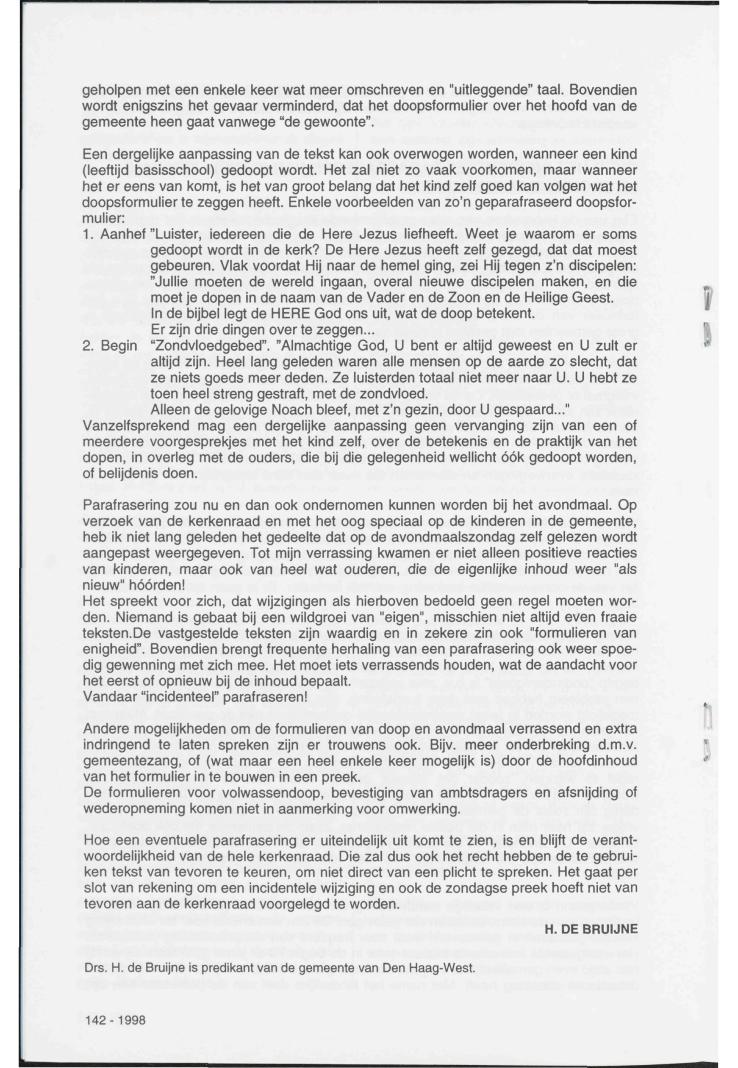 geholpen met een enkele keer wat meer omschreven en "uitleggende" taal. Bovendien wordt enigszins het gevaar verminderd, dat het doopsformulier over het hoofd van de gemeente heen gaat vanwege "de gewoonte".

Een dergelijke aanpassing van de tekst kan ook overwogen worden, wanneer een kind (leeftijd basisschool) gedoopt wordt. Het zal niet zo vaak voorkomen, maar wanneer het er eens van komt, is het van groot belang dat het kind zelf goed kan volgen wat het doopsformulier te zeggen heeft. Enkele voorbeelden van zo'n geparafraseerd doopsformulier:

1. Aanhef "Luister, iedereen die de Here Jezus liefheeft. Weet je waarom er soms gedoopt wordt in de kerk? De Here Jezus heeft zelf gezegd, dat dat moest gebeuren. Vlak voordat Hij naar de hemel ging, zei Hij tegen z'n discipelen: "Jullie moeten de wereld ingaan, overal nieuwe discipelen maken, en die moet je dopen in de naam van de Vader en de Zoon en de Heilige Geest.
In de bijbel legt de HERE God ons uit, wat de doop betekent.
Er zijn drie dingen over te zeggen...

2. Begin "Zondvloedgebed". "Almachtige God, U bent er altijd geweest en U zult er altijd zijn. Heel lang geleden waren alle mensen op de aarde zo slecht, dat ze niets goeds meer deden. Ze luisterden totaal niet meer naar U. U hebt ze toen heel streng gestraft, met de zondvloed.
Alleen de gelovige Noach bleef, met z'n gezin, door U gespaard..."

Vanzelfsprekend mag een dergelijke aanpassing geen vervanging zijn van een of meerdere voorgesprekjes met het kind zelf, over de betekenis en de praktijk van het dopen, in overleg met de ouders, die bij die gelegenheid wellicht óók gedoopt worden, of belijdenis doen.

Parafrasering zou nu en dan ook ondernomen kunnen worden bij het avondmaal. Op verzoek van de kerkenraad en met het oog speciaal op de kinderen in de gemeente, heb ik niet lang geleden het gedeelte dat op de avondmaalszondag zelf gelezen wordt aangepast weergegeven. Tot mijn verrassing kwamen er niet alleen positieve reacties van kinderen, maar ook van heel wat ouderen, die de eigenlijke inhoud weer "als nieuw" hóórden!
Het spreekt voor zich, dat wijzigingen als hierboven bedoeld geen regel moeten worden. Niemand is gebaat bij een wildgroei van "eigen", misschien niet altijd even fraaie teksten.De vastgestelde teksten zijn waardig en in zekere zin ook "formulieren van enigheid". Bovendien brengt frequente herhaling van een parafrasering ook weer spoedig gewenning met zich mee. Het moet iets verrassends houden, wat de aandacht voor het eerst of opnieuw bij de inhoud bepaalt.
Vandaar "incidenteel" parafraseren!

Andere mogelijkheden om de formulieren van doop en avondmaal verrassend en extra indringend te laten spreken zijn er trouwens ook. Bijv. meer onderbreking d.m.v. gemeentezang, of (wat maar een heel enkele keer mogelijk is) door de hoofdinhoud van het formulier in te bouwen in een preek.
De formulieren voor volwassendoop, bevestiging van ambtsdragers en afsnijding of wederopneming komen niet in aanmerking voor omwerking.

Hoe een eventuele parafrasering er uiteindelijk uit komt te zien, is en blijft de verantwoordelijkheid van de hele kerkenraad. Die zal dus ook het recht hebben de te gebruiken tekst van tevoren te keuren, om niet direct van een plicht te spreken. Het gaat per slot van rekening om een incidentele wijziging en ook de zondagse preek hoeft niet van tevoren aan de kerkenraad voorgelegd te worden.

H. DE BRUIJNE

Drs. H. de Bruijne is predikant van de gemeente van Den Haag-West.

142 - 1998